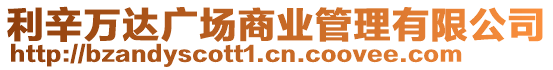 利辛万达广场商业管理有限公司
http://bzandyscott1.cn.coovee.com